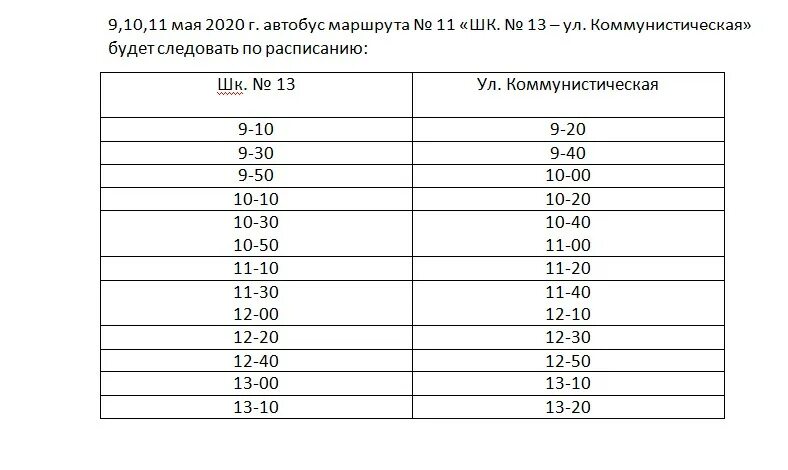 9,10,11 мая 2020 г. автобус маршрута № 11 «ШК. № 13 – ул. Коммунистическая» будет следовать по расписанию:

| Шк. № 13 | Ул. Коммунистическая |
|---|---|
| 9-10 | 9-20 |
| 9-30 | 9-40 |
| 9-50 | 10-00 |
| 10-10 | 10-20 |
| 10-30 | 10-40 |
| 10-50 | 11-00 |
| 11-10 | 11-20 |
| 11-30 | 11-40 |
| 12-00 | 12-10 |
| 12-20 | 12-30 |
| 12-40 | 12-50 |
| 13-00 | 13-10 |
| 13-10 | 13-20 |